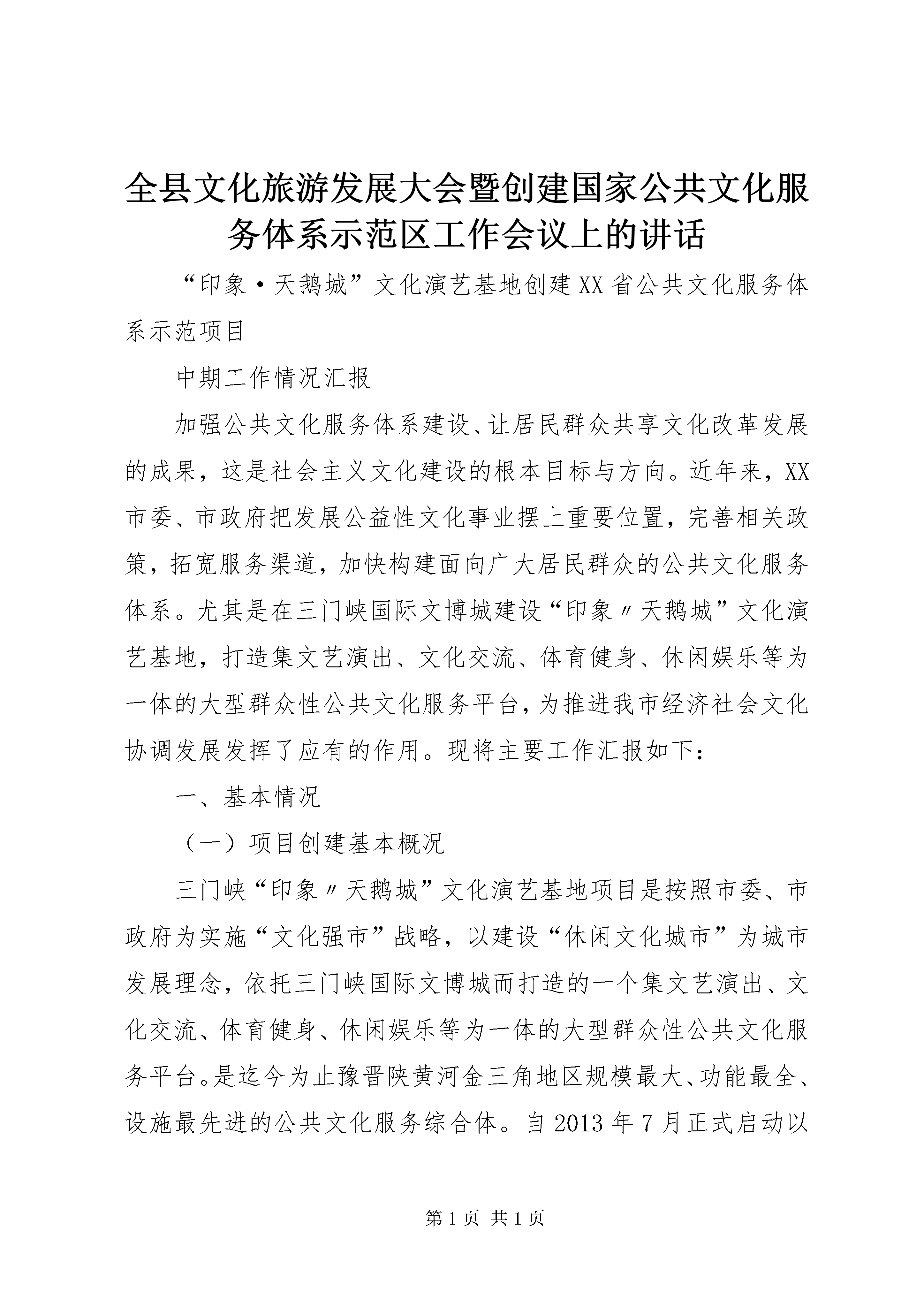 全县文化旅游发展大会暨创建国家公共文化服务体系示范区工作会议上的讲话

“印象·天鹅城”文化演艺基地创建XX省公共文化服务体系示范项目

中期工作情况汇报

加强公共文化服务体系建设、让居民群众共享文化改革发展的成果，这是社会主义文化建设的根本目标与方向。近年来，XX市委、市政府把发展公益性文化事业摆上重要位置，完善相关政策，拓宽服务渠道，加快构建面向广大居民群众的公共文化服务体系。尤其是在三门峡国际文博城建设“印象〃天鹅城”文化演艺基地，打造集文艺演出、文化交流、体育健身、休闲娱乐等为一体的大型群众性公共文化服务平台，为推进我市经济社会文化协调发展发挥了应有的作用。现将主要工作汇报如下：

一、基本情况

（一）项目创建基本概况

三门峡“印象〃天鹅城”文化演艺基地项目是按照市委、市政府为实施“文化强市”战略，以建设“休闲文化城市”为城市发展理念，依托三门峡国际文博城而打造的一个集文艺演出、文化交流、体育健身、休闲娱乐等为一体的大型群众性公共文化服务平台。是迄今为止豫晋陕黄河金三角地区规模最大、功能最全、设施最先进的公共文化服务综合体。自2013年7月正式启动以

第1页 共1页